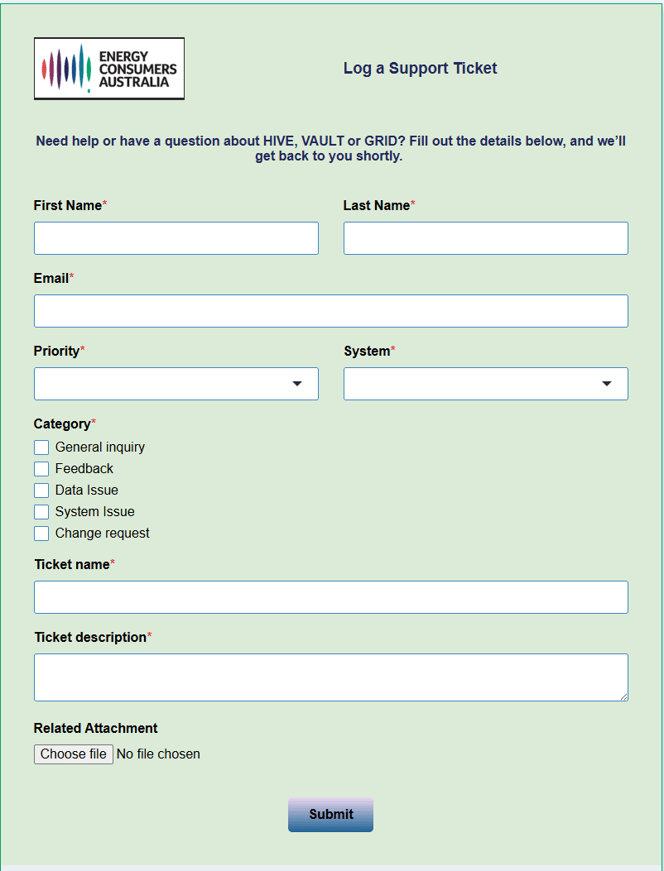 ENERGY CONSUMERS AUSTRALIA

Log a Support Ticket

Need help or have a question about HIVE, VAULT or GRID? Fill out the details below, and we'll get back to you shortly.

First Name*

Last Name*

Email*

Priority*

System*

Category*

General inquiry
Feedback
Data Issue
System Issue
Change request

Ticket name*

Ticket description*

Related Attachment

Choose file No file chosen

Submit